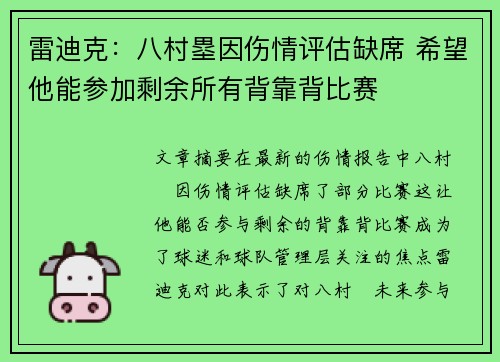 雷迪克：八村塁因伤情评估缺席 希望他能参加剩余所有背靠背比赛

文章摘要在最新的伤情报告中八村 因伤情评估缺席了部分比赛这让他能否参与剩余的背靠背比赛成为了球迷和球队管理层关注的焦点雷迪克对此表示了对八村 未来参与